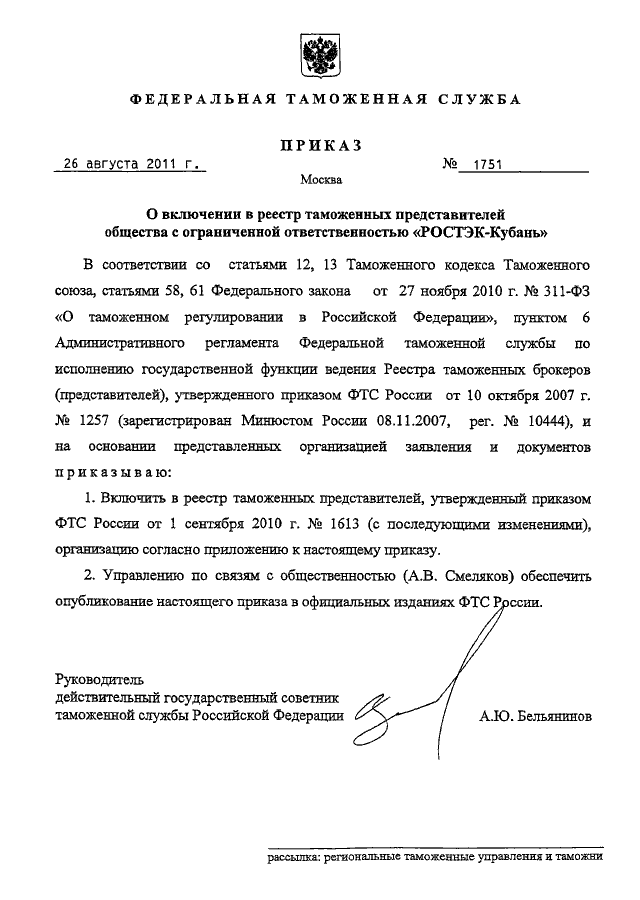 ФЕДЕРАЛЬНАЯ ТАМОЖЕННАЯ СЛУЖБА

ПРИКАЗ

26 августа 2011 г. № 1751

Москва

О включении в реестр таможенных представителей общества с ограниченной ответственностью «РОСТЭК-Кубань»

В соответствии со статьями 12, 13 Таможенного кодекса Таможенного союза, статьями 58, 61 Федерального закона от 27 ноября 2010 г. № 311-ФЗ «О таможенном регулировании в Российской Федерации», пунктом 6 Административного регламента Федеральной таможенной службы по исполнению государственной функции ведения Реестра таможенных брокеров (представителей), утвержденного приказом ФТС России от 10 октября 2007 г. № 1257 (зарегистрирован Минюстом России 08.11.2007, рег. № 10444), и на основании представленных организацией заявления и документов приказываю:

1. Включить в реестр таможенных представителей, утвержденный приказом ФТС России от 1 сентября 2010 г. № 1613 (с последующими изменениями), организацию согласно приложению к настоящему приказу.

2. Управлению по связям с общественностью (А.В. Смеляков) обеспечить опубликование настоящего приказа в официальных изданиях ФТС России.

Руководитель
действительный государственный советник таможенной службы Российской Федерации А.Ю. Бельянинов

рассылка: региональные таможенные управления и таможни